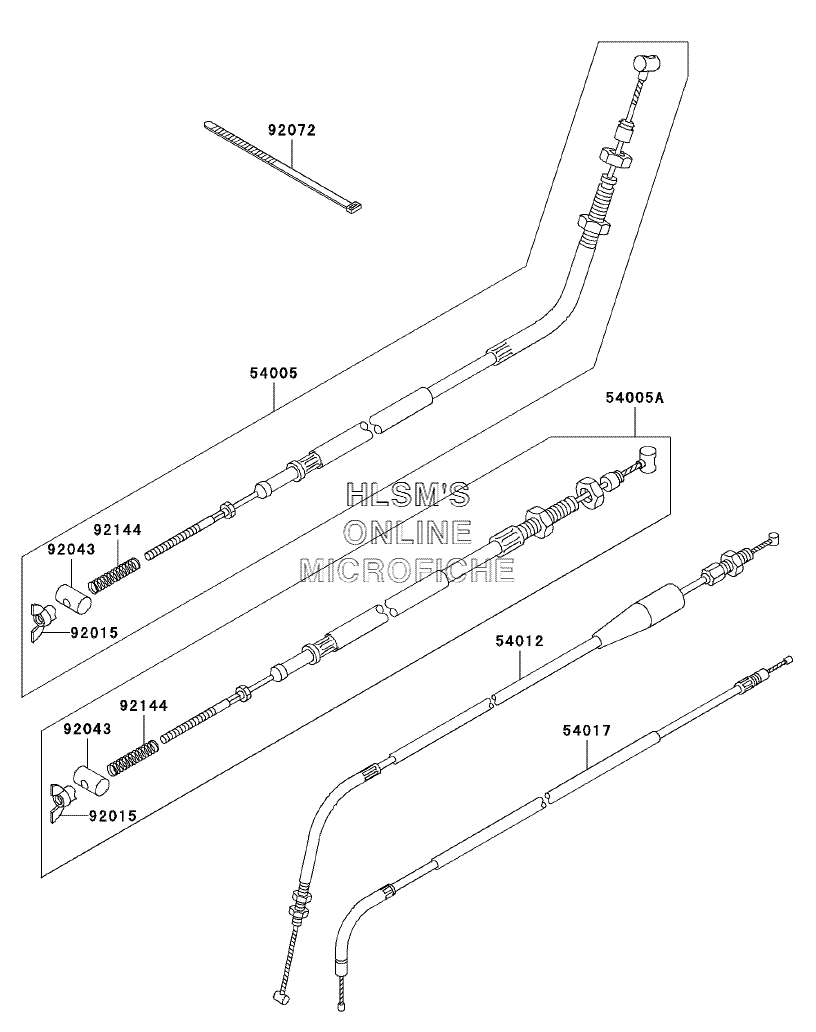 92072

54005

54005A

HLSM'S
ONLINE
MICROFICHE

92144

92043

92015

54012

92144

92043

54017

92015